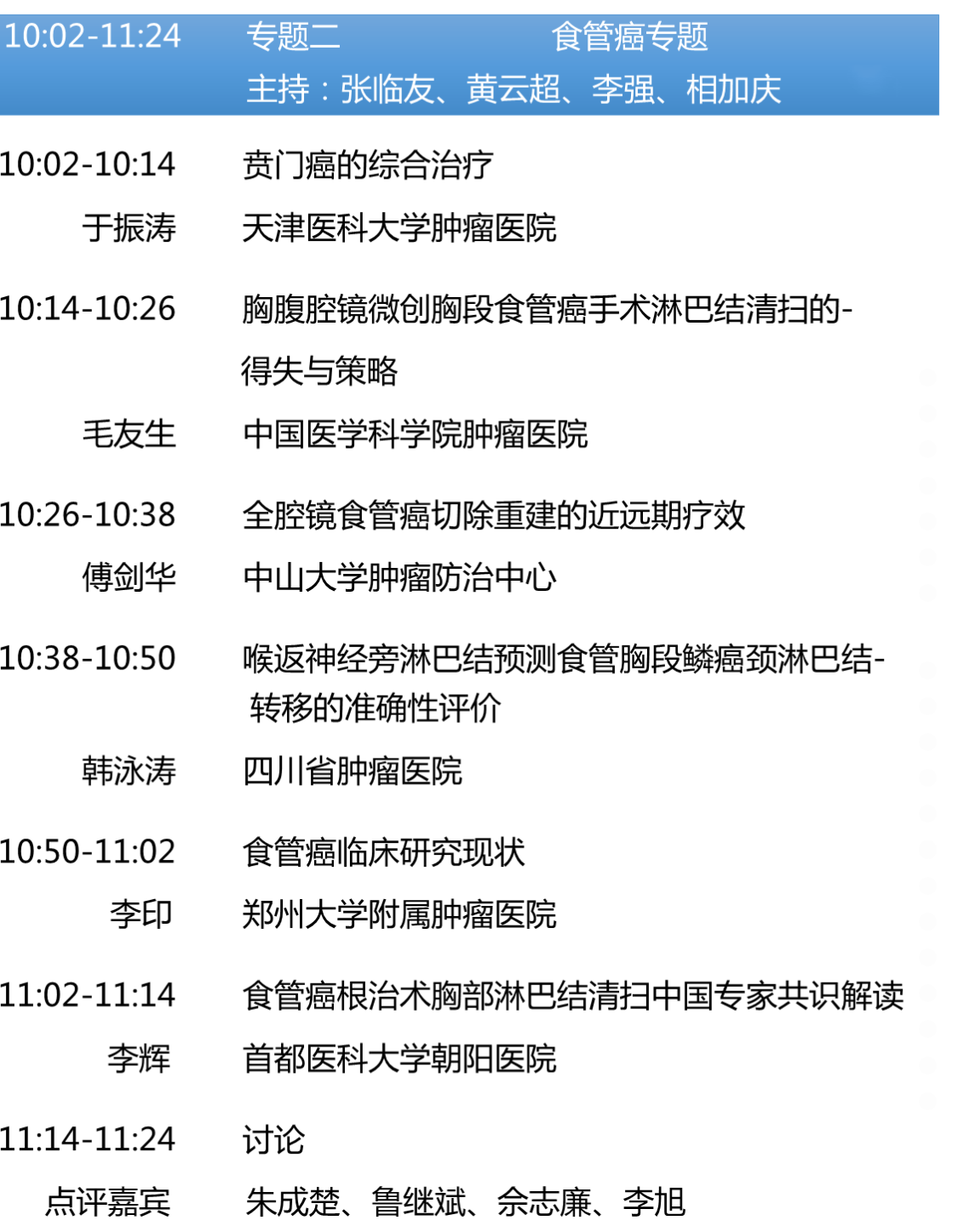 10:02-11:24 专题二 食管癌专题

主持：张临友、黄云超、李强、相加庆

10:02-10:14 贲门癌的综合治疗

于振涛 天津医科大学肿瘤医院

10:14-10:26 胸腹腔镜微创胸段食管癌手术淋巴结清扫的-得失与策略

毛友生 中国医学科学院肿瘤医院

10:26-10:38 全腔镜食管癌切除重建的近远期疗效

傅剑华 中山大学肿瘤防治中心

10:38-10:50 喉返神经旁淋巴结预测食管胸段鳞癌颈淋巴结-转移的准确性评价

韩泳涛 四川省肿瘤医院

10:50-11:02 食管癌临床研究现状

李印 郑州大学附属肿瘤医院

11:02-11:14 食管癌根治术胸部淋巴结清扫中国专家共识解读

李辉 首都医科大学朝阳医院

11:14-11:24 讨论

点评嘉宾 朱成楚、鲁继斌、佘志廉、李旭